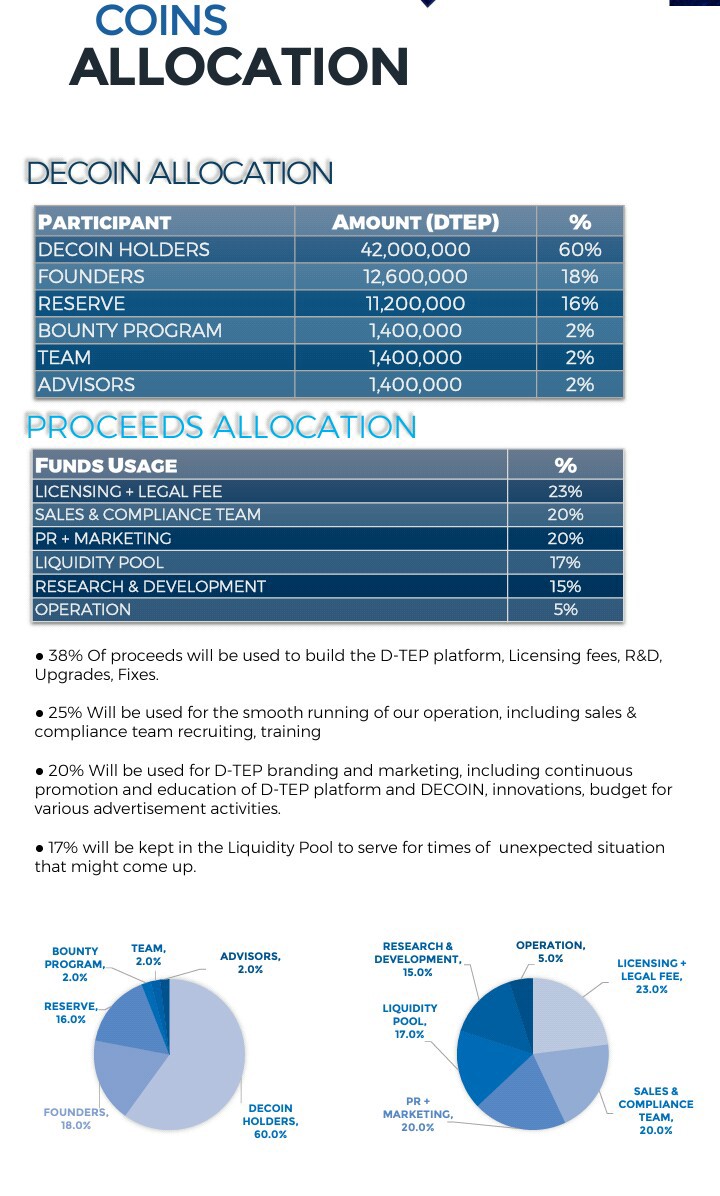 COINS
ALLOCATION

DECOIN ALLOCATION

| PARTICIPANT | AMOUNT (DTEP) | % |
|---|---|---|
| DECOIN HOLDERS | 42,000,000 | 60% |
| FOUNDERS | 12,600,000 | 18% |
| RESERVE | 11,200,000 | 16% |
| BOUNTY PROGRAM | 1,400,000 | 2% |
| TEAM | 1,400,000 | 2% |
| ADVISORS | 1,400,000 | 2% |

PROCEEDS ALLOCATION

| FUNDS USAGE | % |
|---|---|
| LICENSING + LEGAL FEE | 23% |
| SALES & COMPLIANCE TEAM | 20% |
| PR + MARKETING | 20% |
| LIQUIDITY POOL | 17% |
| RESEARCH & DEVELOPMENT | 15% |
| OPERATION | 5% |

● 38% Of proceeds will be used to build the D-TEP platform, Licensing fees, R&D, Upgrades, Fixes.

● 25% Will be used for the smooth running of our operation, including sales & compliance team recruiting, training

● 20% Will be used for D-TEP branding and marketing, including continuous promotion and education of D-TEP platform and DECOIN, innovations, budget for various advertisement activities.

● 17% will be kept in the Liquidity Pool to serve for times of unexpected situation that might come up.

BOUNTY PROGRAM, 2.0%
TEAM, 2.0%
ADVISORS, 2.0%
RESERVE, 16.0%
FOUNDERS, 18.0%
DECOIN HOLDERS, 60.0%

RESEARCH & DEVELOPMENT, 15.0%
OPERATION, 5.0%
LICENSING + LEGAL FEE, 23.0%
LIQUIDITY POOL, 17.0%
PR + MARKETING, 20.0%
SALES & COMPLIANCE TEAM, 20.0%